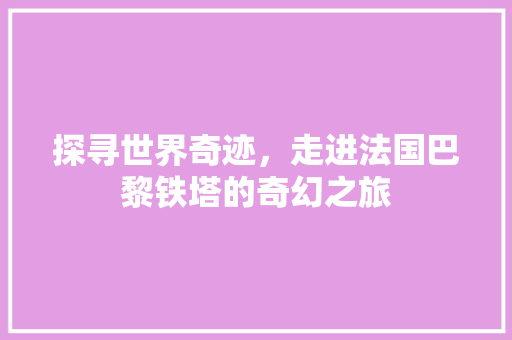 探寻世界奇迹，走进法国巴黎铁塔的奇幻之旅